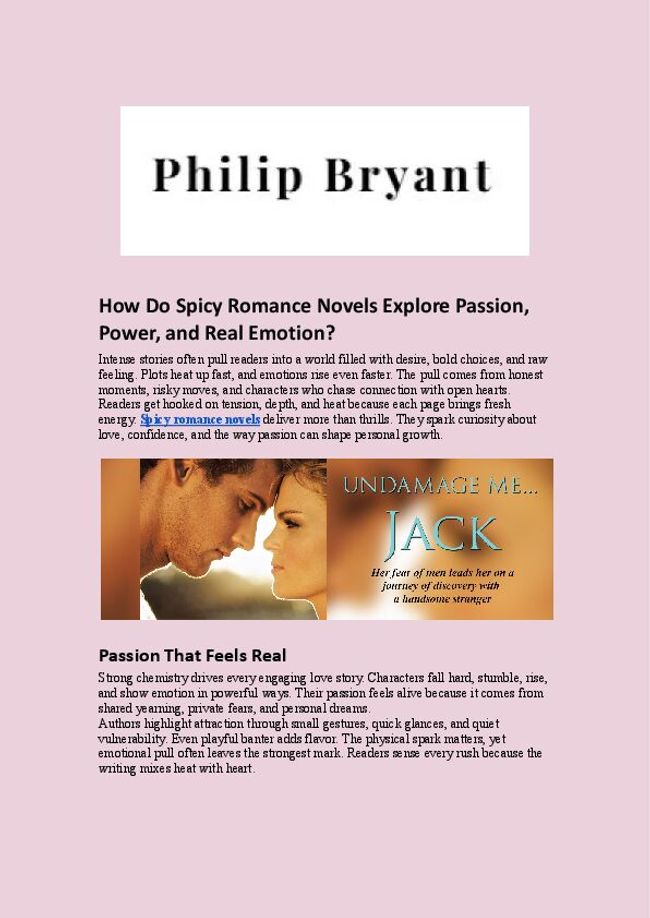 Philip Bryant

How Do Spicy Romance Novels Explore Passion, Power, and Real Emotion?

Intense stories often pull readers into a world filled with desire, bold choices, and raw feeling. Plots heat up fast, and emotions rise even faster. The pull comes from honest moments, risky moves, and characters who chase connection with open hearts. Readers get hooked on tension, depth, and heat because each page brings fresh energy. Spicy romance novels deliver more than thrills. They spark curiosity about love, confidence, and the way passion can shape personal growth.

UNDAMAGE ME...
JACK
Her fear of men leads her on a journey of discovery with a handsome stranger

Passion That Feels Real

Strong chemistry drives every engaging love story. Characters fall hard, stumble, rise, and show emotion in powerful ways. Their passion feels alive because it comes from shared yearning, private fears, and personal dreams.
Authors highlight attraction through small gestures, quick glances, and quiet vulnerability. Even playful banter adds flavor. The physical spark matters, yet emotional pull often leaves the strongest mark. Readers sense every rush because the writing mixes heat with heart.